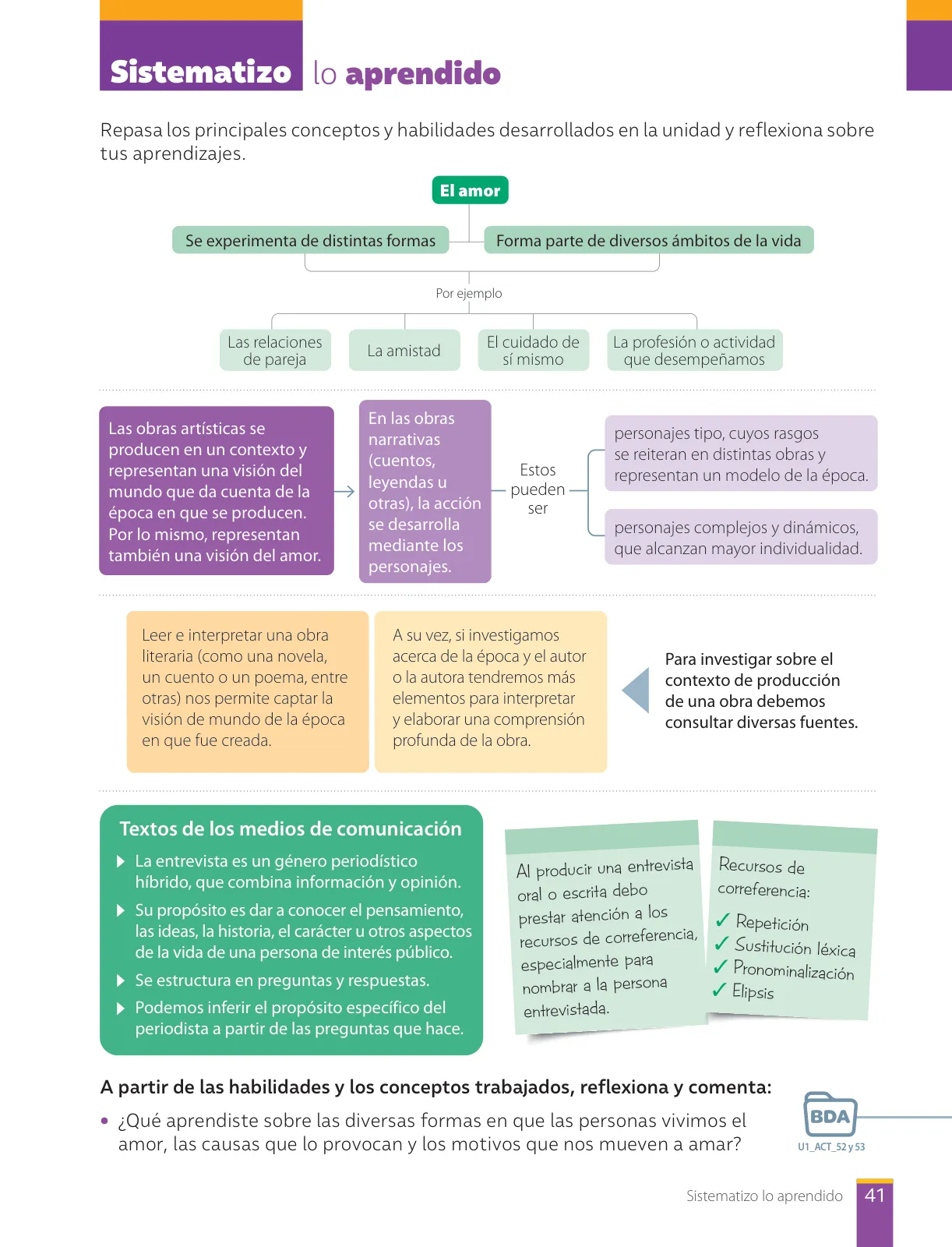 Sistematizo lo aprendido

Repasa los principales conceptos y habilidades desarrollados en la unidad y reflexiona sobre tus aprendizajes.

El amor

Se experimenta de distintas formas

Forma parte de diversos ámbitos de la vida

Por ejemplo

Las relaciones de pareja

La amistad

El cuidado de sí mismo

La profesión o actividad que desempeñamos

Las obras artísticas se producen en un contexto y representan una visión del mundo que da cuenta de la época en que se producen. Por lo mismo, representan también una visión del amor.

En las obras narrativas (cuentos, leyendas u otras), la acción se desarrolla mediante los personajes.

Estos pueden ser

personajes tipo, cuyos rasgos se reiteran en distintas obras y representan un modelo de la época.

personajes complejos y dinámicos, que alcanzan mayor individualidad.

Leer e interpretar una obra literaria (como una novela, un cuento o un poema, entre otras) nos permite captar la visión de mundo de la época en que fue creada.

A su vez, si investigamos acerca de la época y el autor o la autora tendremos más elementos para interpretar y elaborar una comprensión profunda de la obra.

Para investigar sobre el contexto de producción de una obra debemos consultar diversas fuentes.

Textos de los medios de comunicación

La entrevista es un género periodístico híbrido, que combina información y opinión.

Su propósito es dar a conocer el pensamiento, las ideas, la historia, el carácter u otros aspectos de la vida de una persona de interés público.

Se estructura en preguntas y respuestas.

Podemos inferir el propósito específico del periodista a partir de las preguntas que hace.

Al producir una entrevista oral o escrita debo prestar atención a los recursos de correferencia, especialmente para nombrar a la persona entrevistada.

Recursos de correferencia:
✓ Repetición
✓ Sustitución léxica
✓ Pronominalización
✓ Elipsis

A partir de las habilidades y los conceptos trabajados, reflexiona y comenta:

• ¿Qué aprendiste sobre las diversas formas en que las personas vivimos el amor, las causas que lo provocan y los motivos que nos mueven a amar?

BDA
U1_ACT_52 y 53

Sistematizo lo aprendido 41